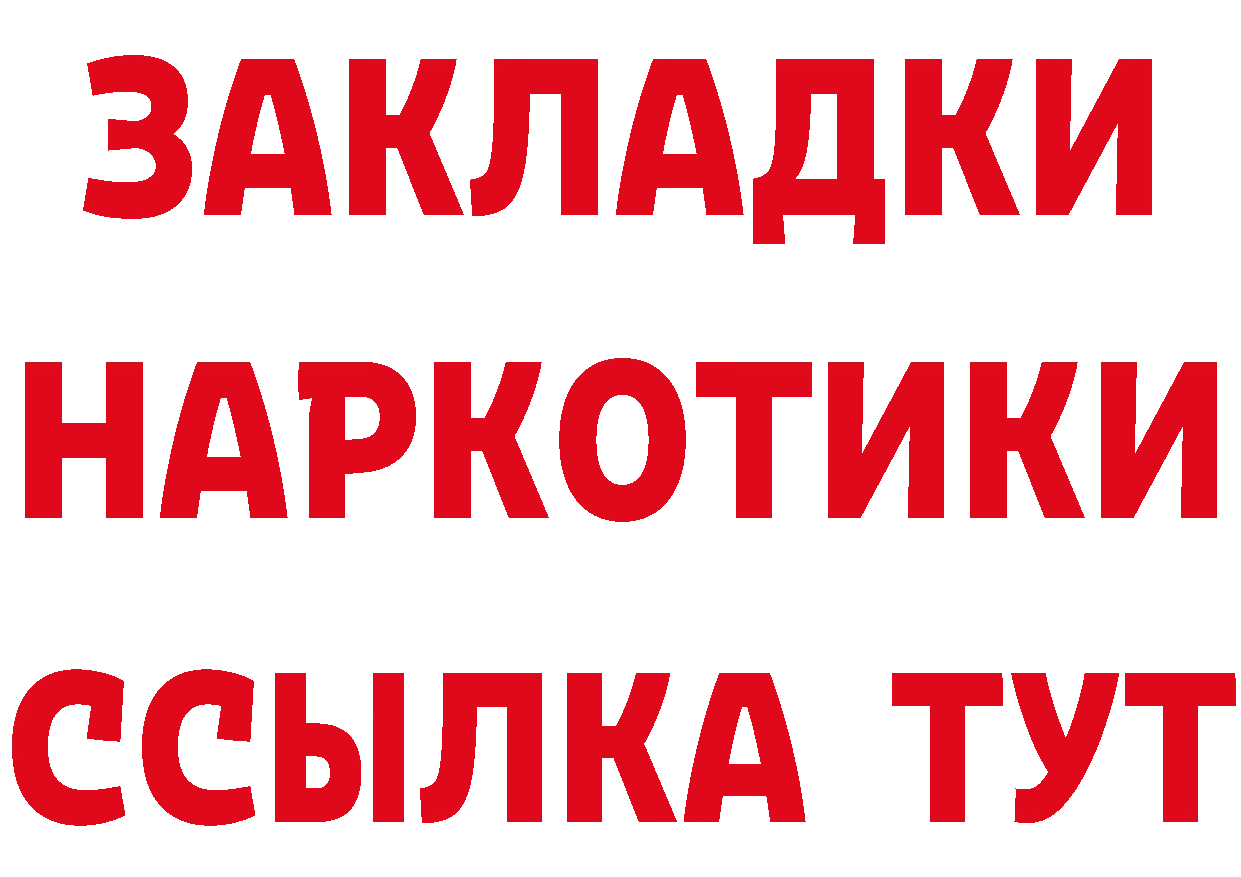 ЗАКЛАДКИ
НАРКОТИКИ
ССЫЛКА ТУТ